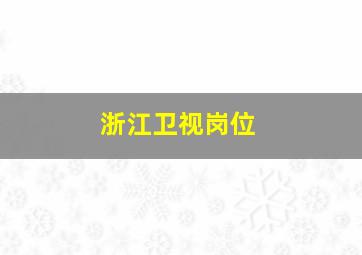 浙江卫视岗位